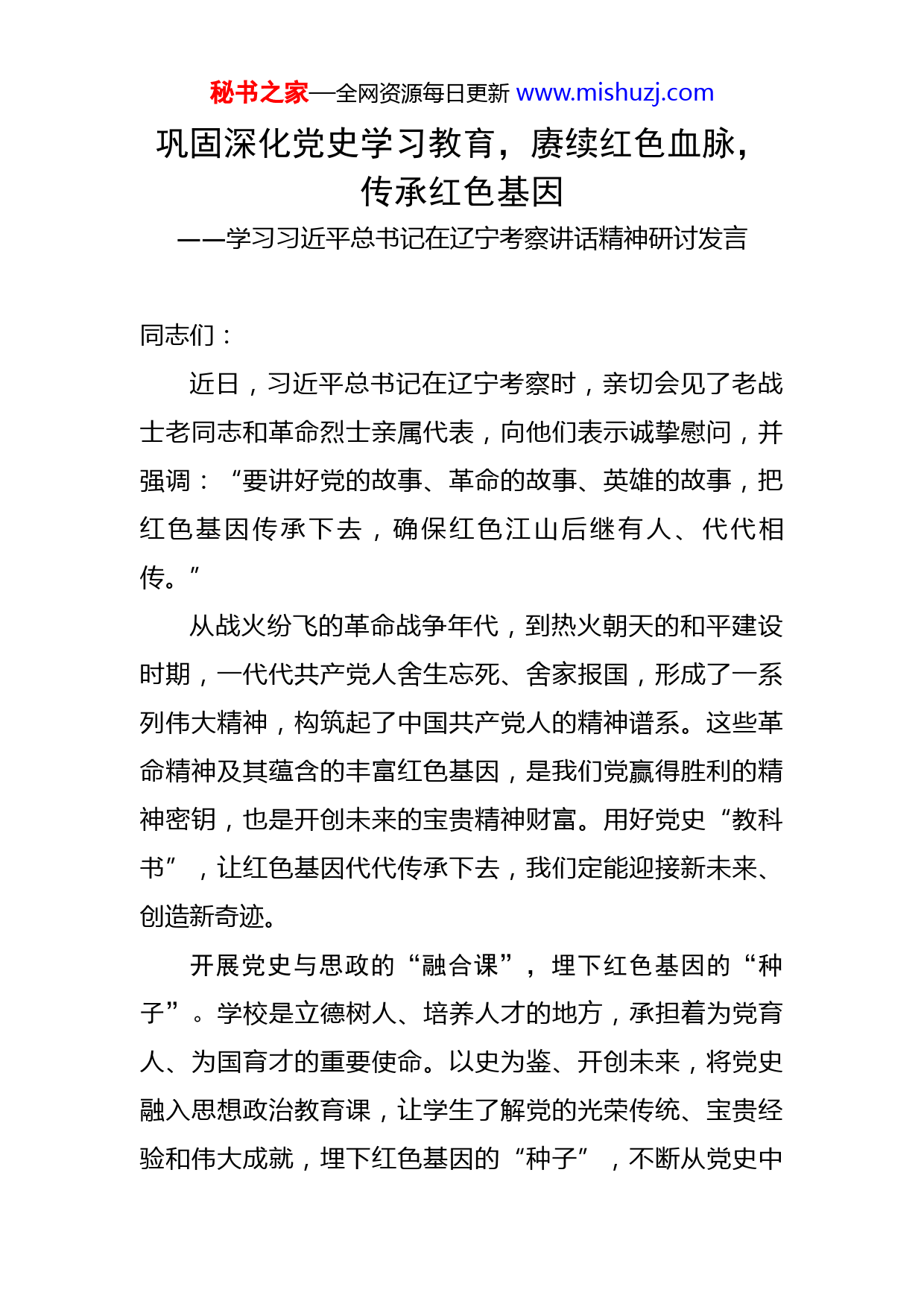 秘书之家—全网资源每日更新 www.mishuzj.com

巩固深化党史学习教育，赓续红色血脉，传承红色基因

——学习习近平总书记在辽宁考察讲话精神研讨发言

同志们：

近日，习近平总书记在辽宁考察时，亲切会见了老战士老同志和革命烈士亲属代表，向他们表示诚挚慰问，并强调：“要讲好党的故事、革命的故事、英雄的故事，把红色基因传承下去，确保红色江山后继有人、代代相传。”

从战火纷飞的革命战争年代，到热火朝天的和平建设时期，一代代共产党人舍生忘死、舍家报国，形成了一系列伟大精神，构筑起了中国共产党人的精神谱系。这些革命精神及其蕴含的丰富红色基因，是我们党赢得胜利的精神密钥，也是开创未来的宝贵精神财富。用好党史“教科书”，让红色基因代代传承下去，我们定能迎接新未来、创造新奇迹。

开展党史与思政的“融合课”，埋下红色基因的“种子”。学校是立德树人、培养人才的地方，承担着为党育人、为国育才的重要使命。以史为鉴、开创未来，将党史融入思想政治教育课，让学生了解党的光荣传统、宝贵经验和伟大成就，埋下红色基因的“种子”，不断从党史中